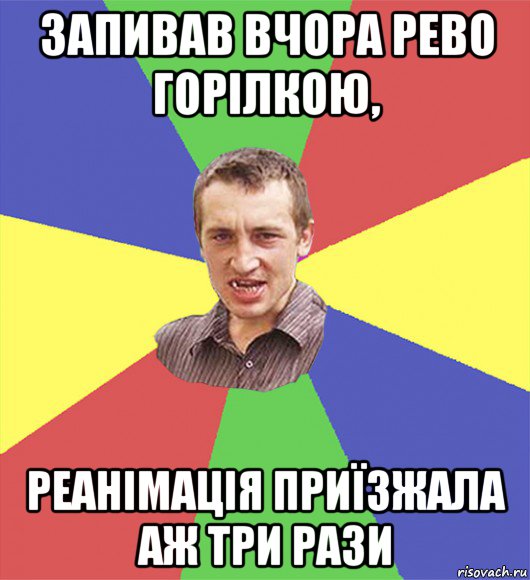 ЗАПИВАВ ВЧОРА РЕВО ГОРІЛКОЮ,

РЕАНІМАЦІЯ ПРИЇЗЖАЛА АЖ ТРИ РАЗИ

risovach.ru